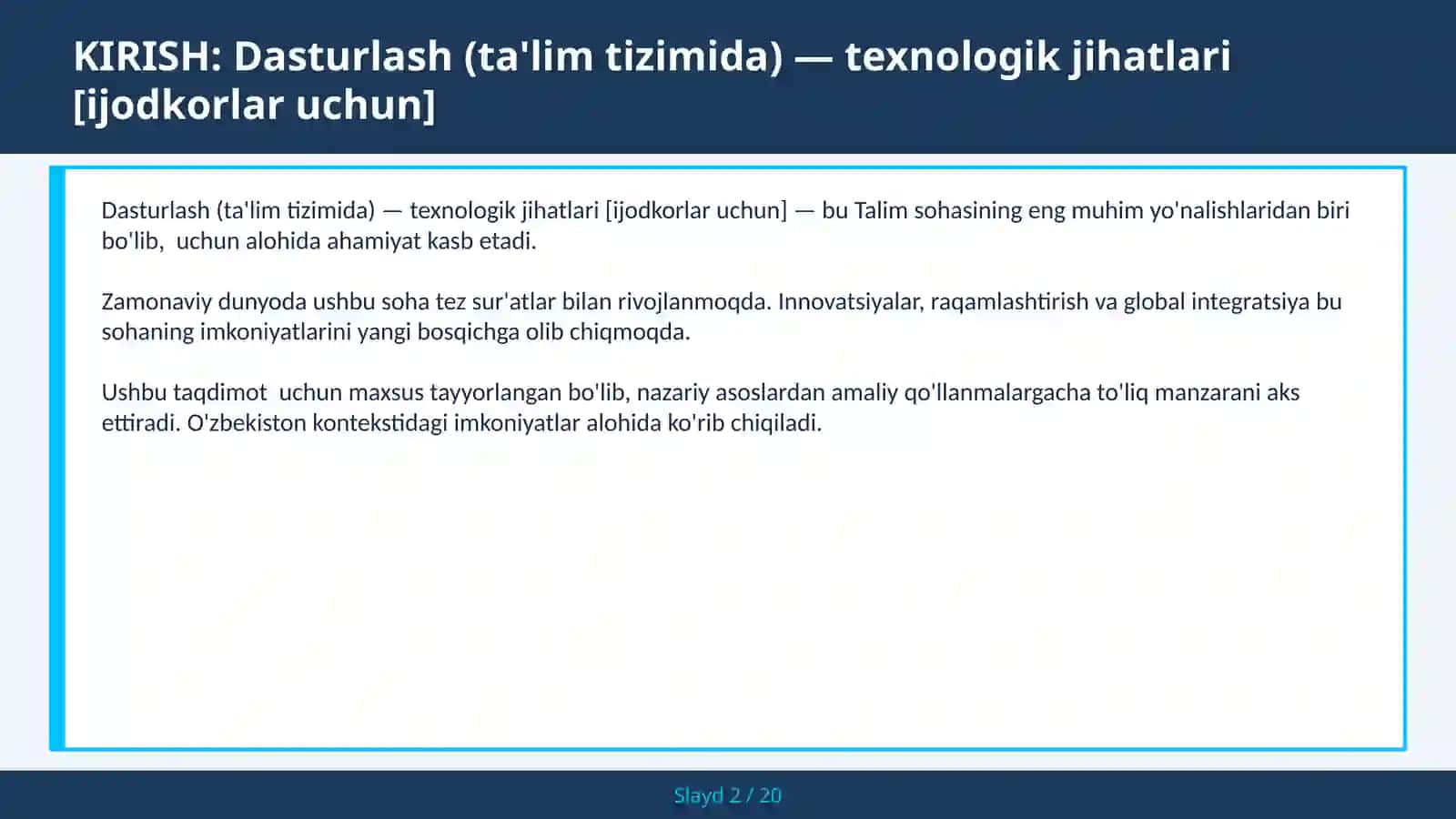 KIRISH: Dasturlash (ta'lim tizimida) — texnologik jihatlari [ijodkorlar uchun]

Dasturlash (ta'lim tizimida) — texnologik jihatlari [ijodkorlar uchun] — bu Talim sohasining eng muhim yo'nalishlaridan biri bo'lib,  uchun alohida ahamiyat kasb etadi.

Zamonaviy dunyoda ushbu soha tez sur'atlar bilan rivojlanmoqda. Innovatsiyalar, raqamlashtirish va global integratsiya bu sohaning imkoniyatlarini yangi bosqichga olib chiqmoqda.

Ushbu taqdimot  uchun maxsus tayyorlangan bo'lib, nazariy asoslardan amaliy qo'llanmalargacha to'liq manzarani aks ettiradi. O'zbekiston kontekstidagi imkoniyatlar alohida ko'rib chiqiladi.

Slayd 2 / 20